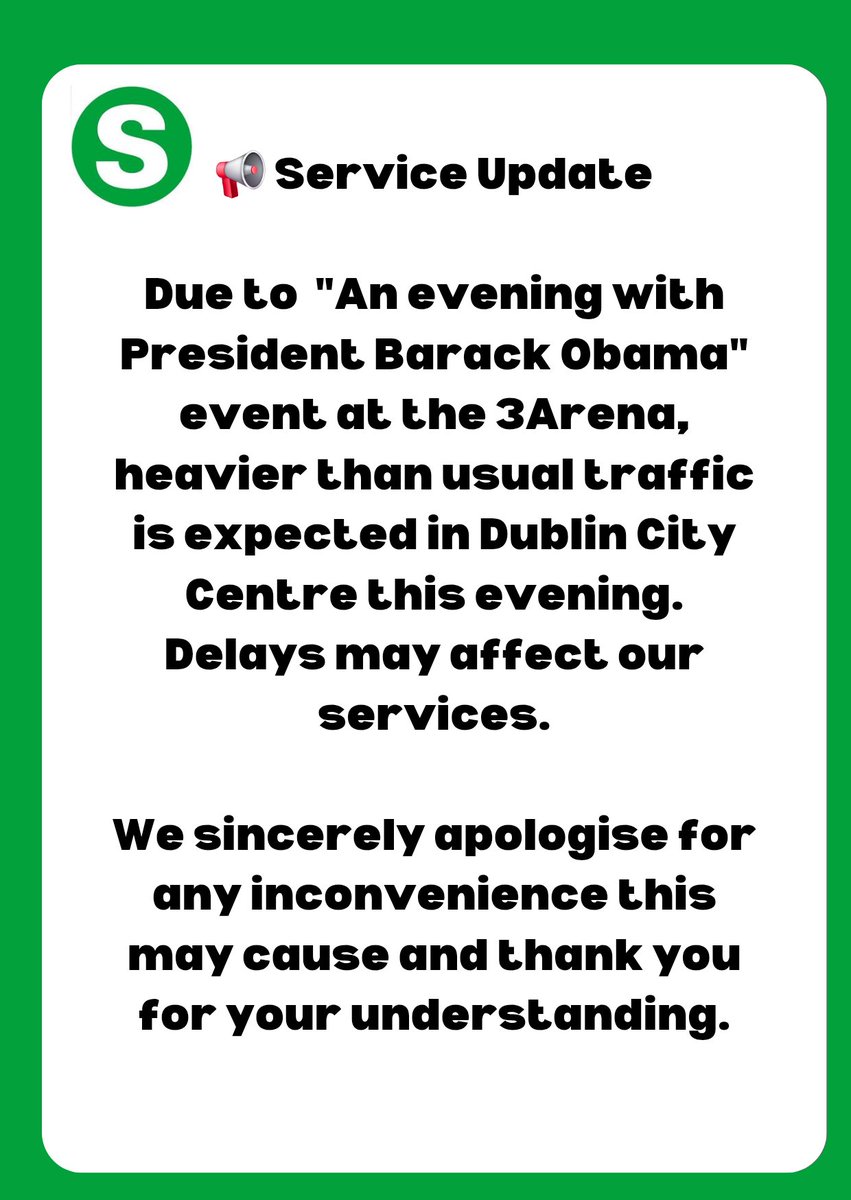 S

📢 Service Update

Due to "An evening with President Barack Obama" event at the 3Arena, heavier than usual traffic is expected in Dublin City Centre this evening. Delays may affect our services.

We sincerely apologise for any inconvenience this may cause and thank you for your understanding.